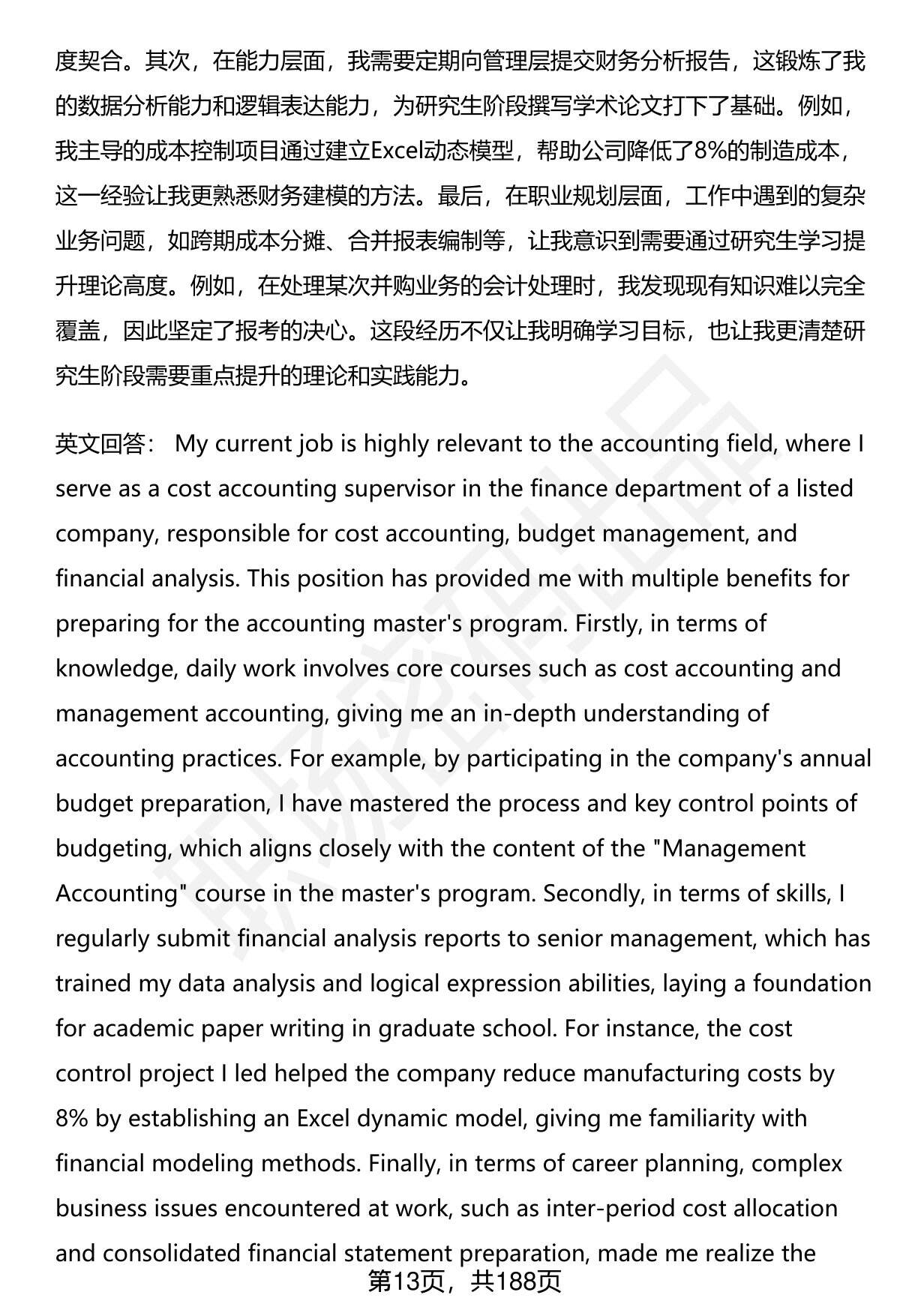 度契合。其次，在能力层面，我需要定期向管理层提交财务分析报告，这锻炼了我的数据分析能力和逻辑表达能力，为研究生阶段撰写学术论文打下了基础。例如，我主导的成本控制项目通过建立Excel动态模型，帮助公司降低了8%的制造成本，这一经验让我更熟悉财务建模的方法。最后，在职业规划层面，工作中遇到的复杂业务问题，如跨期成本分摊、合并报表编制等，让我意识到需要通过研究生学习提升理论高度。例如，在处理某次并购业务的会计处理时，我发现现有知识难以完全覆盖，因此坚定了报考的决心。这段经历不仅让我明确学习目标，也让我更清楚研究生阶段需要重点提升的理论和实践能力。

英文回答： My current job is highly relevant to the accounting field, where I serve as a cost accounting supervisor in the finance department of a listed company, responsible for cost accounting, budget management, and financial analysis. This position has provided me with multiple benefits for preparing for the accounting master's program. Firstly, in terms of knowledge, daily work involves core courses such as cost accounting and management accounting, giving me an in-depth understanding of accounting practices. For example, by participating in the company's annual budget preparation, I have mastered the process and key control points of budgeting, which aligns closely with the content of the "Management Accounting" course in the master's program. Secondly, in terms of skills, I regularly submit financial analysis reports to senior management, which has trained my data analysis and logical expression abilities, laying a foundation for academic paper writing in graduate school. For instance, the cost control project I led helped the company reduce manufacturing costs by 8% by establishing an Excel dynamic model, giving me familiarity with financial modeling methods. Finally, in terms of career planning, complex business issues encountered at work, such as inter-period cost allocation and consolidated financial statement preparation, made me realize the

第13页，共188页